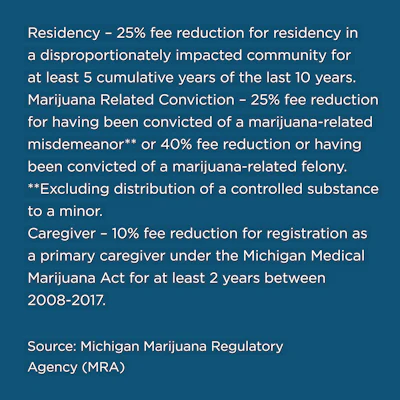 Residency – 25% fee reduction for residency in a disproportionately impacted community for at least 5 cumulative years of the last 10 years.
Marijuana Related Conviction – 25% fee reduction for having been convicted of a marijuana-related misdemeanor** or 40% fee reduction or having been convicted of a marijuana-related felony.
**Excluding distribution of a controlled substance to a minor.
Caregiver – 10% fee reduction for registration as a primary caregiver under the Michigan Medical Marijuana Act for at least 2 years between 2008-2017.

Source: Michigan Marijuana Regulatory Agency (MRA)